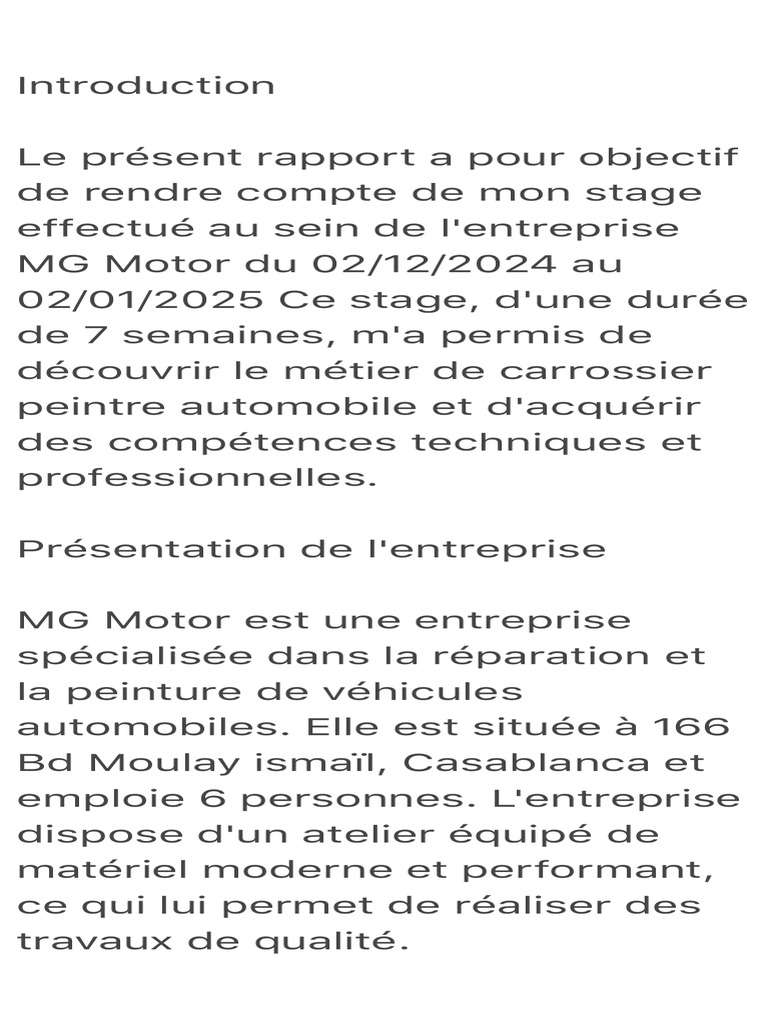 Introduction

Le présent rapport a pour objectif de rendre compte de mon stage effectué au sein de l'entreprise MG Motor du 02/12/2024 au 02/01/2025 Ce stage, d'une durée de 7 semaines, m'a permis de découvrir le métier de carrossier peintre automobile et d'acquérir des compétences techniques et professionnelles.

Présentation de l'entreprise

MG Motor est une entreprise spécialisée dans la réparation et la peinture de véhicules automobiles. Elle est située à 166 Bd Moulay ismaïl, Casablanca et emploie 6 personnes. L'entreprise dispose d'un atelier équipé de matériel moderne et performant, ce qui lui permet de réaliser des travaux de qualité.